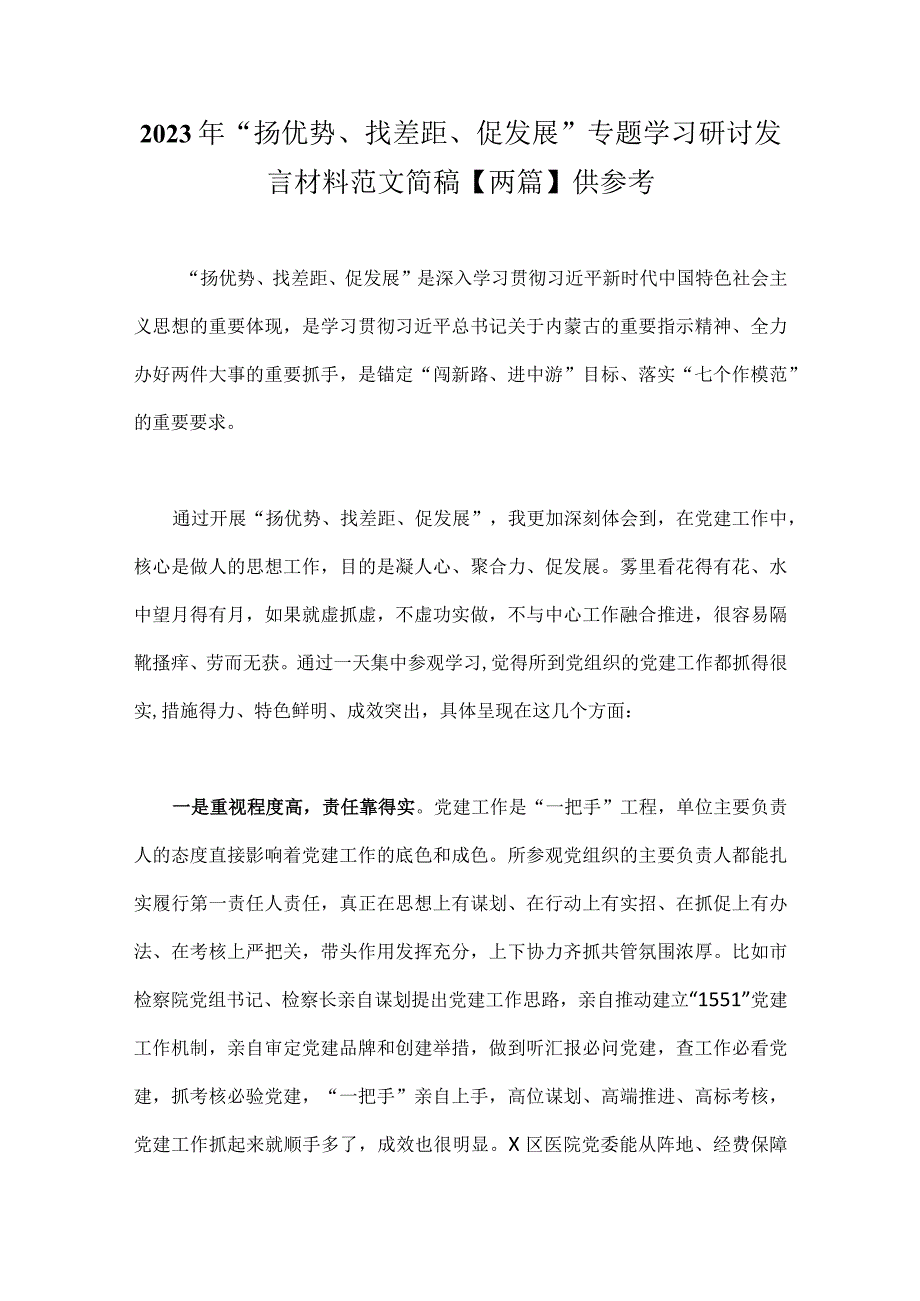 2023年“扬优势、找差距、促发展”专题学习研讨发言材料范文简稿【两篇】供参考

“扬优势、找差距、促发展”是深入学习贯彻习近平新时代中国特色社会主义思想的重要体现，是学习贯彻习近平总书记关于内蒙古的重要指示精神、全力办好两件大事的重要抓手，是锚定“闯新路、进中游”目标、落实“七个作模范”的重要要求。

通过开展“扬优势、找差距、促发展”，我更加深刻体会到，在党建工作中，核心是做人的思想工作，目的是凝人心、聚合力、促发展。雾里看花得有花、水中望月得有月，如果就虚抓虚，不虚功实做，不与中心工作融合推进，很容易隔靴搔痒、劳而无获。通过一天集中参观学习，觉得所到党组织的党建工作都抓得很实，措施得力、特色鲜明、成效突出，具体呈现在这几个方面：

一是重视程度高，责任靠得实。党建工作是“一把手”工程，单位主要负责人的态度直接影响着党建工作的底色和成色。所参观党组织的主要负责人都能扎实履行第一责任人责任，真正在思想上有谋划、在行动上有实招、在抓促上有办法、在考核上严把关，带头作用发挥充分，上下协力齐抓共管氛围浓厚。比如市检察院党组书记、检察长亲自谋划提出党建工作思路，亲自推动建立“1551”党建工作机制，亲自审定党建品牌和创建举措，做到听汇报必问党建，查工作必看党建，抓考核必验党建，“一把手”亲自上手，高位谋划、高端推进、高标考核，党建工作抓起来就顺手多了，成效也很明显。X区医院党委能从阵地、经费保障